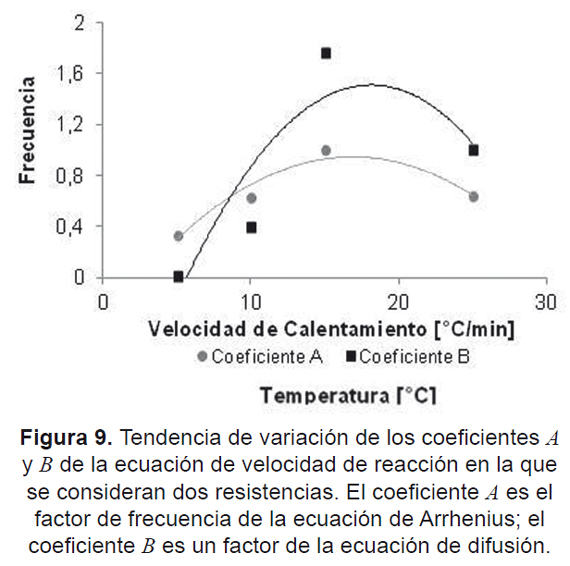 Frecuencia

2
1,6
1,2
0,8
0,4
0

0
10
20
30

Velocidad de Calentamiento [°C/min]

Coeficiente A
Coeficiente B

Temperatura [°C]

**Figura 9.** Tendencia de variación de los coeficientes $A$ y $B$ de la ecuación de velocidad de reacción en la que se consideran dos resistencias. El coeficiente $A$ es el factor de frecuencia de la ecuación de Arrhenius; el coeficiente $B$ es un factor de la ecuación de difusión.